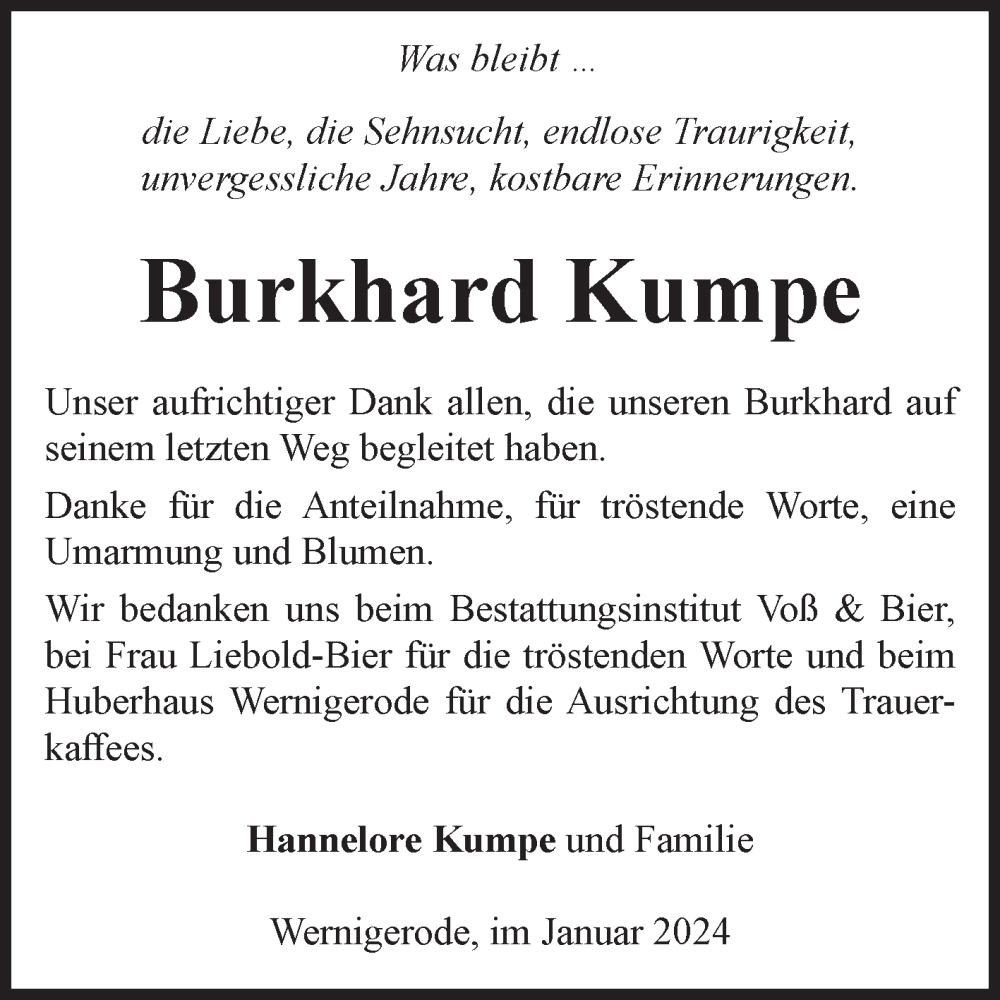 Was bleibt ...

die Liebe, die Sehnsucht, endlose Traurigkeit, unvergessliche Jahre, kostbare Erinnerungen.

Burkhard Kumpe

Unser aufrichtiger Dank allen, die unseren Burkhard auf seinem letzten Weg begleitet haben.

Danke für die Anteilnahme, für tröstende Worte, eine Umarmung und Blumen.

Wir bedanken uns beim Bestattungsinstitut Voß & Bier, bei Frau Liebold-Bier für die tröstenden Worte und beim Huberhaus Wernigerode für die Ausrichtung des Trauerkaffees.

Hannelore Kumpe und Familie

Wernigerode, im Januar 2024